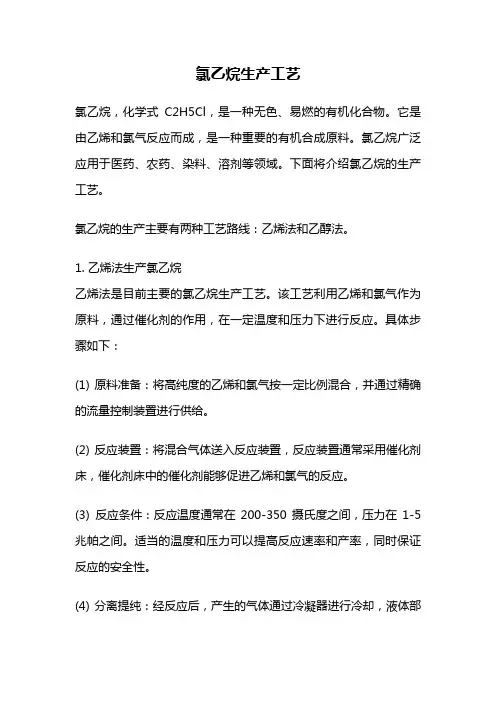 氯乙烷生产工艺

氯乙烷，化学式 C2H5Cl，是一种无色、易燃的有机化合物。它是由乙烯和氯气反应而成，是一种重要的有机合成原料。氯乙烷广泛应用于医药、农药、染料、溶剂等领域。下面将介绍氯乙烷的生产工艺。

氯乙烷的生产主要有两种工艺路线：乙烯法和乙醇法。

1. 乙烯法生产氯乙烷
乙烯法是目前主要的氯乙烷生产工艺。该工艺利用乙烯和氯气作为原料，通过催化剂的作用，在一定温度和压力下进行反应。具体步骤如下：

(1) 原料准备：将高纯度的乙烯和氯气按一定比例混合，并通过精确的流量控制装置进行供给。

(2) 反应装置：将混合气体送入反应装置，反应装置通常采用催化剂床，催化剂床中的催化剂能够促进乙烯和氯气的反应。

(3) 反应条件：反应温度通常在 200-350 摄氏度之间，压力在 1-5 兆帕之间。适当的温度和压力可以提高反应速率和产率，同时保证反应的安全性。

(4) 分离提纯：经反应后，产生的气体通过冷凝器进行冷却，液体部